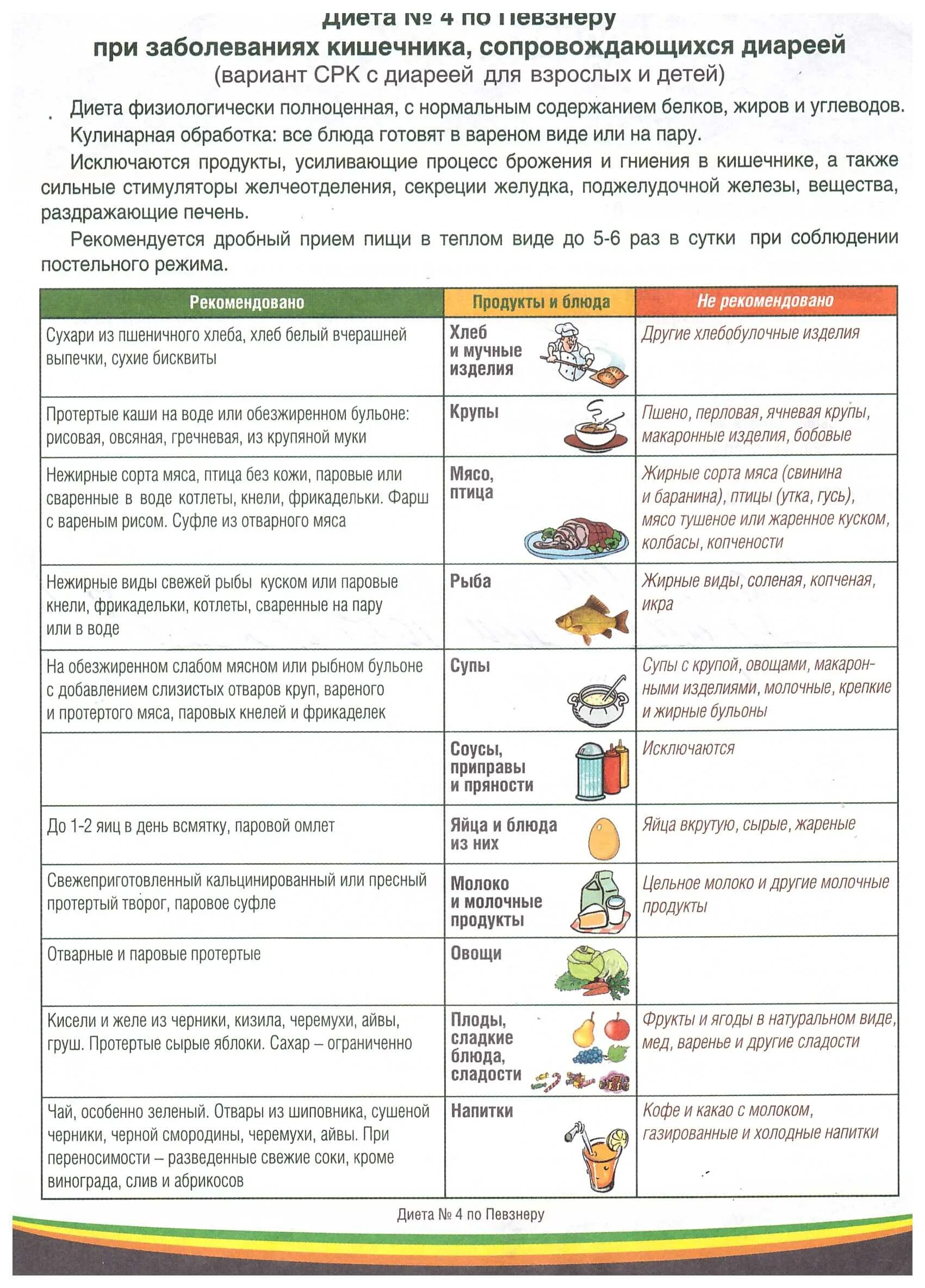 Диета № 4 по Певзнеру
при заболеваниях кишечника, сопровождающихся диареей
(вариант СРК с диареей для взрослых и детей)

Диета физиологически полноценная, с нормальным содержанием белков, жиров и углеводов.

Кулинарная обработка: все блюда готовят в вареном виде или на пару.

Исключаются продукты, усиливающие процесс брожения и гниения в кишечнике, а также сильные стимуляторы желчеотделения, секреции желудка, поджелудочной железы, вещества, раздражающие печень.

Рекомендуется дробный прием пищи в теплом виде до 5-6 раз в сутки при соблюдении постельного режима.

| Рекомендовано | Продукты и блюда | Не рекомендовано |
|---|---|---|
| Сухари из пшеничного хлеба, хлеб белый вчерашней выпечки, сухие бисквиты | Хлеб и мучные изделия | Другие хлебобулочные изделия |
| Протертые каши на воде или обезжиренном бульоне: рисовая, овсяная, гречневая, из крупяной муки | Крупы | Пшено, перловая, ячневая крупы, макаронные изделия, бобовые |
| Нежирные сорта мяса, птица без кожи, паровые или сваренные в воде котлеты, кнели, фрикадельки. Фарш с вареным рисом. Суфле из отварного мяса | Мясо, птица | Жирные сорта мяса (свинина и баранина), птицы (утка, гусь), мясо тушеное или жаренное куском, колбасы, копчености |
| Нежирные виды свежей рыбы куском или паровые кнели, фрикадельки, котлеты, сваренные на пару или в воде | Рыба | Жирные виды, соленая, копченая, икра |
| На обезжиренном слабом мясном или рыбном бульоне с добавлением слизистых отваров круп, вареного и протертого мяса, паровых кнелей и фрикаделек | Супы | Супы с крупой, овощами, макаронными изделиями, молочные, крепкие и жирные бульоны |
| | Соусы, приправы и пряности | Исключаются |
| До 1-2 яиц в день всмятку, паровой омлет | Яйца и блюда из них | Яйца вкрутую, сырые, жареные |
| Свежеприготовленный кальцинированный или пресный протертый творог, паровое суфле | Молоко и молочные продукты | Цельное молоко и другие молочные продукты |
| Отварные и паровые протертые | Овощи | |
| Кисели и желе из черники, кизила, черемухи, айвы, груш. Протертые сырые яблоки. Сахар – ограниченно | Плоды, сладкие блюда, сладости | Фрукты и ягоды в натуральном виде, мед, варенье и другие сладости |
| Чай, особенно зеленый. Отвары из шиповника, сушеной черники, черной смородины, черемухи, айвы. При переносимости – разведенные свежие соки, кроме винограда, слив и абрикосов | Напитки | Кофе и какао с молоком, газированные и холодные напитки |

Диета № 4 по Певзнеру